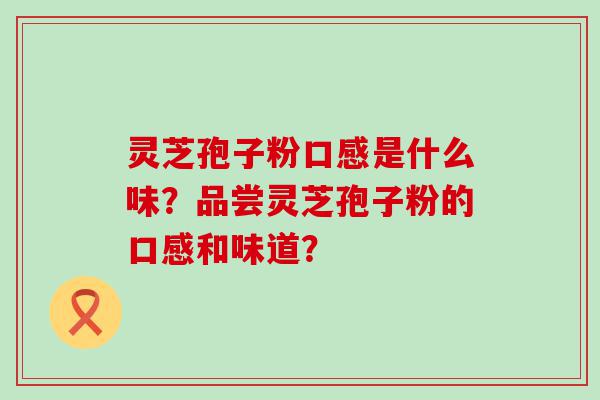 灵芝孢子粉口感是什么味？品尝灵芝孢子粉的口感和味道？